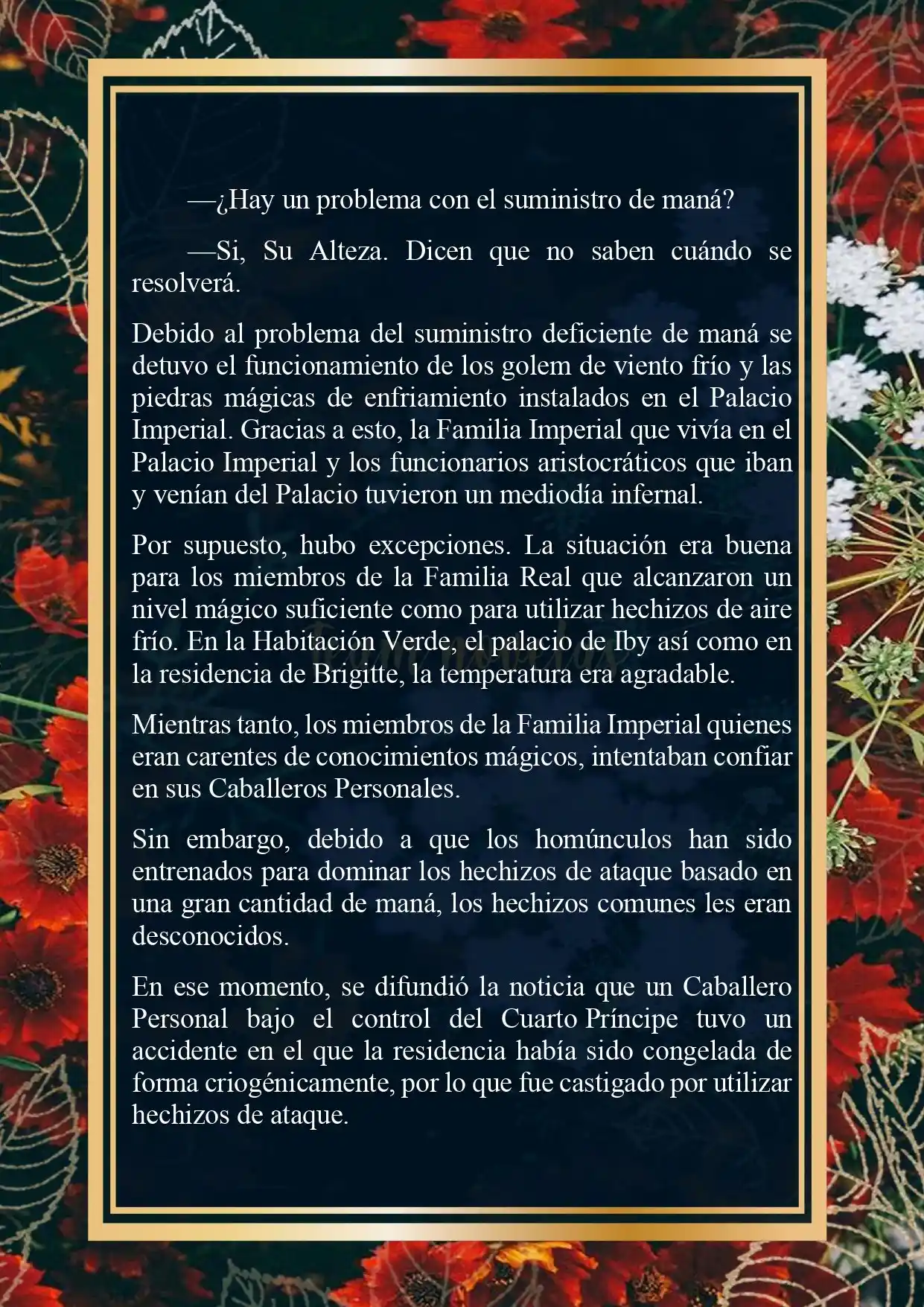 —¿Hay un problema con el suministro de maná?

—Si, Su Alteza. Dicen que no saben cuándo se resolverá.

Debido al problema del suministro deficiente de maná se detuvo el funcionamiento de los golem de viento frío y las piedras mágicas de enfriamiento instalados en el Palacio Imperial. Gracias a esto, la Familia Imperial que vivía en el Palacio Imperial y los funcionarios aristocráticos que iban y venían del Palacio tuvieron un mediodía infernal.

Por supuesto, hubo excepciones. La situación era buena para los miembros de la Familia Real que alcanzaron un nivel mágico suficiente como para utilizar hechizos de aire frío. En la Habitación Verde, el palacio de Iby así como en la residencia de Brigitte, la temperatura era agradable.

Mientras tanto, los miembros de la Familia Imperial quienes eran carentes de conocimientos mágicos, intentaban confiar en sus Caballeros Personales.

Sin embargo, debido a que los homúnculos han sido entrenados para dominar los hechizos de ataque basado en una gran cantidad de maná, los hechizos comunes les eran desconocidos.

En ese momento, se difundió la noticia que un Caballero Personal bajo el control del Cuarto Príncipe tuvo un accidente en el que la residencia había sido congelada de forma criogénicamente, por lo que fue castigado por utilizar hechizos de ataque.